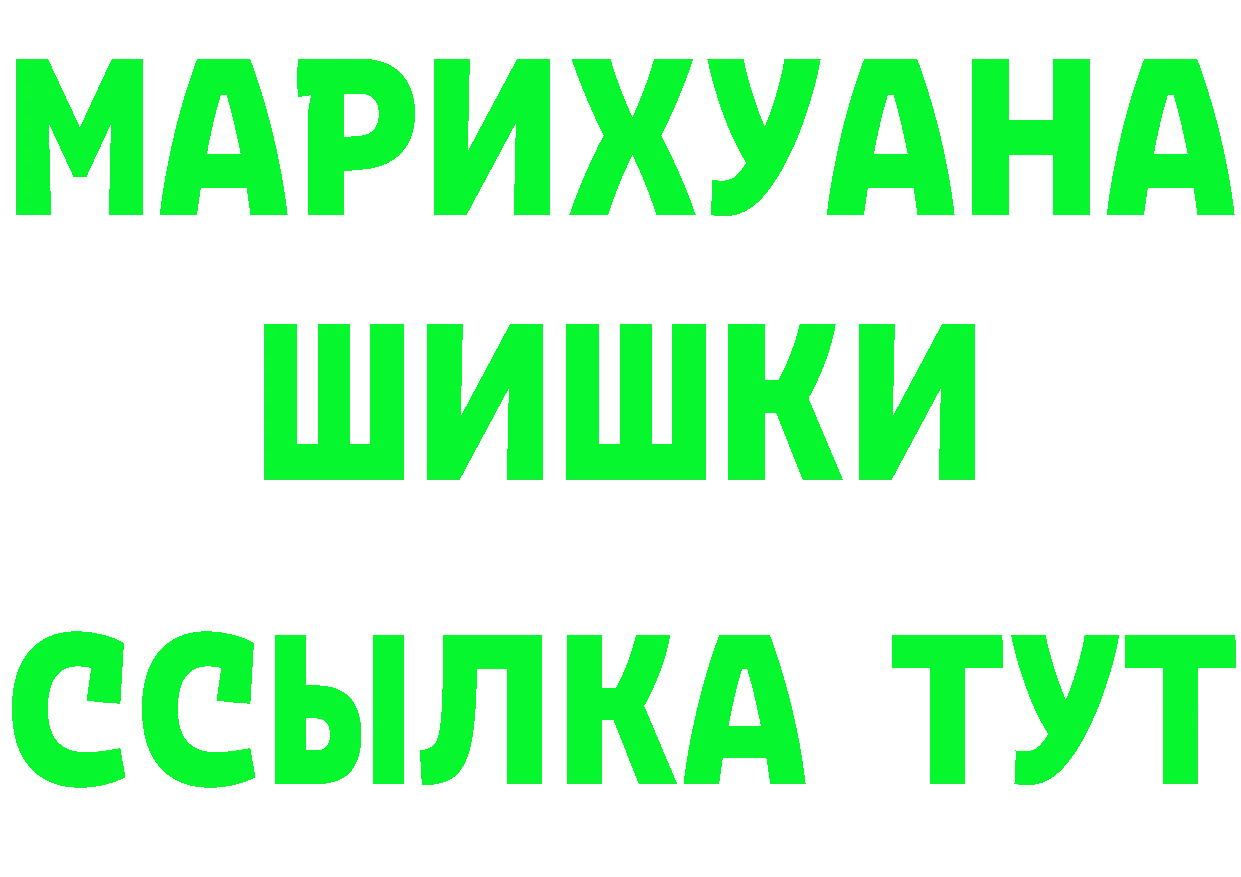 МАРИХУАНА
ШИШКИ
ССЫЛКА ТУТ